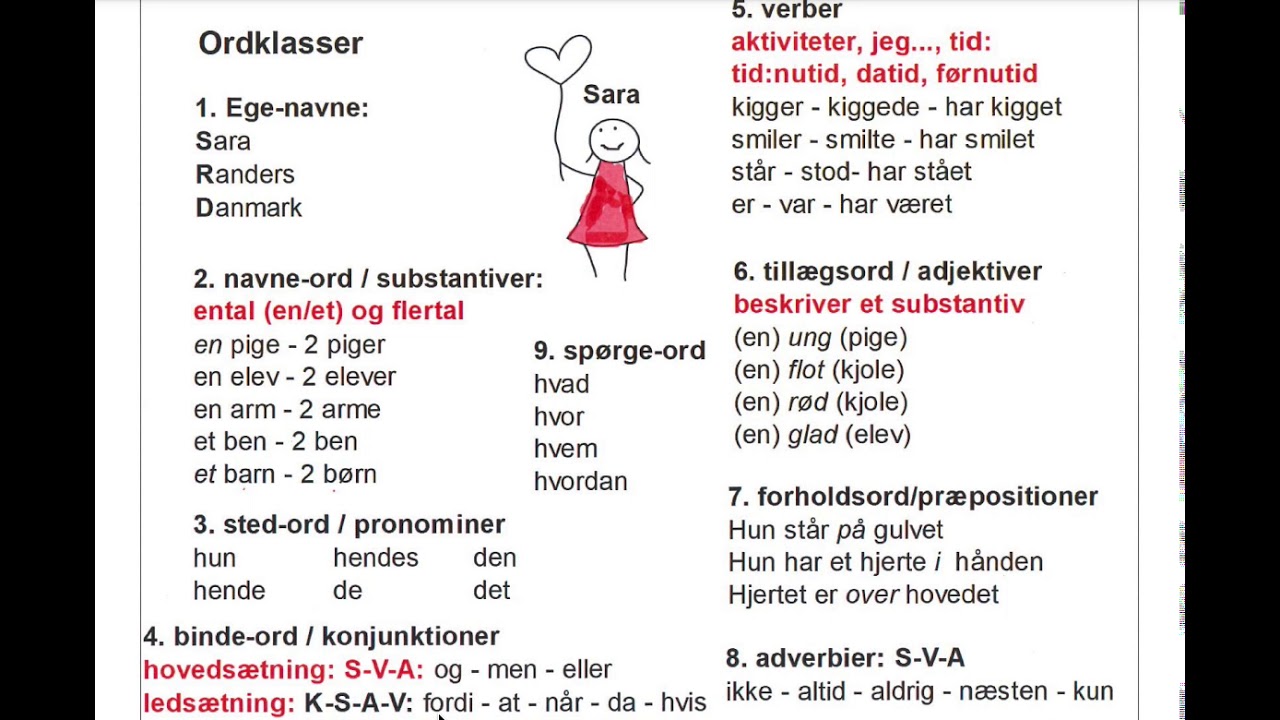 Ordklasser

Sara

1. Ege-navne:
Sara
Randers
Danmark

2. navne-ord / substantiver:
ental (en/et) og flertal
en pige - 2 piger
en elev - 2 elever
en arm - 2 arme
et ben - 2 ben
et barn - 2 børn

9. spørge-ord
hvad
hvor
hvem
hvordan

3. sted-ord / pronominer
hun hendes den
hende de det

4. binde-ord / konjunktioner
hovedsætning: S-V-A: og - men - eller
ledsætning: K-S-A-V: fordi - at - når - da - hvis

5. verber
aktiviteter, jeg..., tid:
tid:nutid, datid, førnutid
kigger - kiggede - har kigget
smiler - smilte - har smilet
står - stod- har stået
er - var - har været

6. tillægsord / adjektiver
beskriver et substantiv
(en) ung (pige)
(en) flot (kjole)
(en) rød (kjole)
(en) glad (elev)

7. forholdsord/præpositioner
Hun står på gulvet
Hun har et hjerte i hånden
Hjertet er over hovedet

8. adverbier: S-V-A
ikke - altid - aldrig - næsten - kun